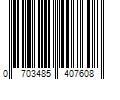 0 703485 407608